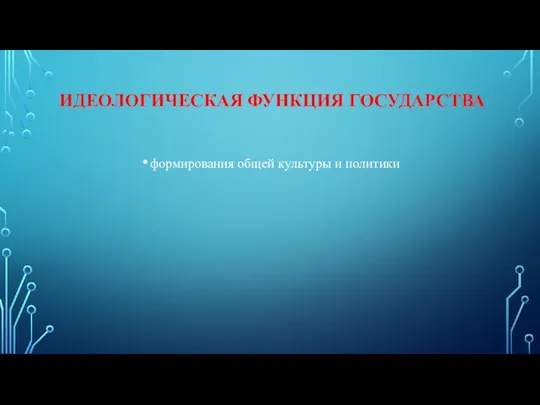 ИДЕОЛОГИЧЕСКАЯ ФУНКЦИЯ ГОСУДАРСТВА

• формирования общей культуры и политики